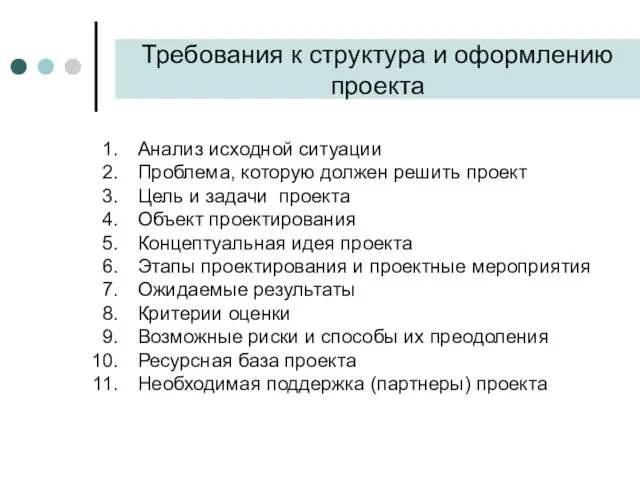 Требования к структура и оформлению проекта

1. Анализ исходной ситуации
2. Проблема, которую должен решить проект
3. Цель и задачи проекта
4. Объект проектирования
5. Концептуальная идея проекта
6. Этапы проектирования и проектные мероприятия
7. Ожидаемые результаты
8. Критерии оценки
9. Возможные риски и способы их преодоления
10. Ресурсная база проекта
11. Необходимая поддержка (партнеры) проекта